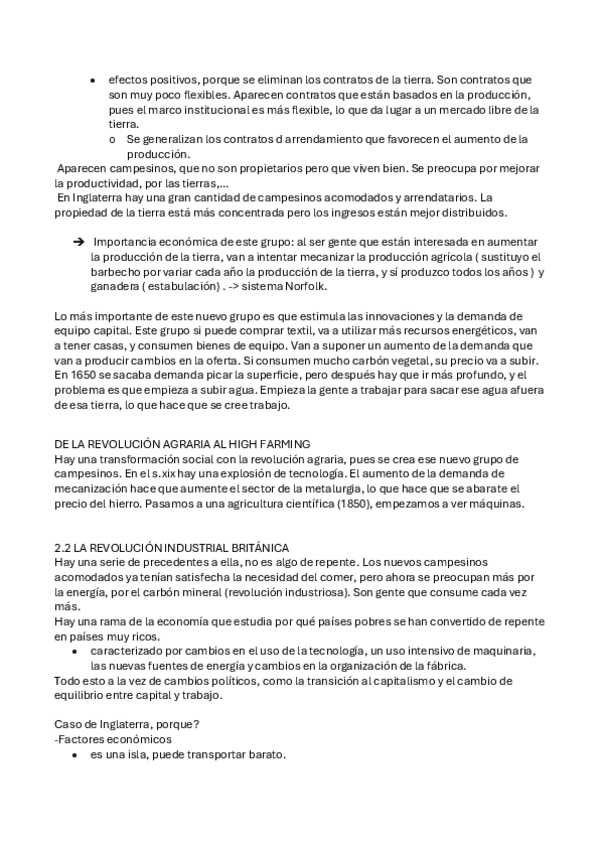 • efectos positivos, porque se eliminan los contratos de la tierra. Son contratos que son muy poco flexibles. Aparecen contratos que están basados en la producción, pues el marco institucional es más flexible, lo que da lugar a un mercado libre de la tierra.
  o Se generalizan los contratos d arrendamiento que favorecen el aumento de la producción.

Aparecen campesinos, que no son propietarios pero que viven bien. Se preocupa por mejorar la productividad, por las tierras,...
En Inglaterra hay una gran cantidad de campesinos acomodados y arrendatarios. La propiedad de la tierra está más concentrada pero los ingresos están mejor distribuidos.

➔ Importancia económica de este grupo: al ser gente que están interesada en aumentar la producción de la tierra, van a intentar mecanizar la producción agrícola ( sustituyo el barbecho por variar cada año la producción de la tierra, y sí produzco todos los años ) y ganadera ( estabulación) . -> sistema Norfolk.

Lo más importante de este nuevo grupo es que estimula las innovaciones y la demanda de equipo capital. Este grupo si puede comprar textil, va a utilizar más recursos energéticos, van a tener casas, y consumen bienes de equipo. Van a suponer un aumento de la demanda que van a producir cambios en la oferta. Si consumen mucho carbón vegetal, su precio va a subir. En 1650 se sacaba demanda picar la superficie, pero después hay que ir más profundo, y el problema es que empieza a subir agua. Empieza la gente a trabajar para sacar ese agua afuera de esa tierra, lo que hace que se cree trabajo.

DE LA REVOLUCIÓN AGRARIA AL HIGH FARMING
Hay una transformación social con la revolución agraria, pues se crea ese nuevo grupo de campesinos. En el s.xix hay una explosión de tecnología. El aumento de la demanda de mecanización hace que aumente el sector de la metalurgia, lo que hace que se abarate el precio del hierro. Pasamos a una agricultura científica (1850), empezamos a ver máquinas.

2.2 LA REVOLUCIÓN INDUSTRIAL BRITÁNICA
Hay una serie de precedentes a ella, no es algo de repente. Los nuevos campesinos acomodados ya tenían satisfecha la necesidad del comer, pero ahora se preocupan más por la energía, por el carbón mineral (revolución industriosa). Son gente que consume cada vez más.
Hay una rama de la economía que estudia por qué países pobres se han convertido de repente en países muy ricos.
• caracterizado por cambios en el uso de la tecnología, un uso intensivo de maquinaria, las nuevas fuentes de energía y cambios en la organización de la fábrica.
Todo esto a la vez de cambios políticos, como la transición al capitalismo y el cambio de equilibrio entre capital y trabajo.

Caso de Inglaterra, porque?
-Factores económicos
• es una isla, puede transportar barato.